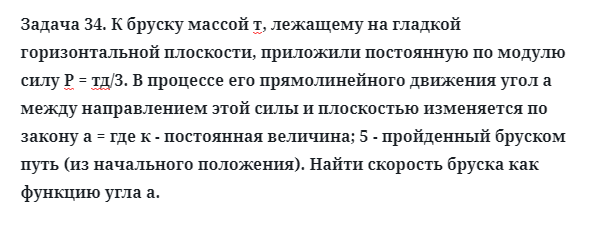 Задача 34. К бруску массой т, лежащему на гладкой горизонтальной плоскости, приложили постоянную по модулю силу Р = тд/3. В процессе его прямолинейного движения угол а между направлением этой силы и плоскостью изменяется по закону а = где к - постоянная величина; 5 - пройденный бруском путь (из начального положения). Найти скорость бруска как функцию угла а.